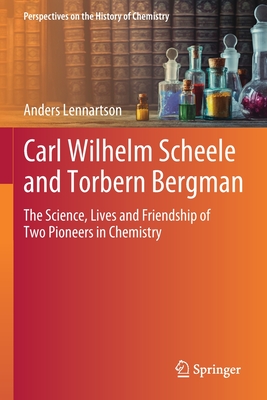 Perspectives on the History of Chemistry

Anders Lennartson

Carl Wilhelm Scheele and Torbern Bergman

The Science, Lives and Friendship of Two Pioneers in Chemistry

Springer